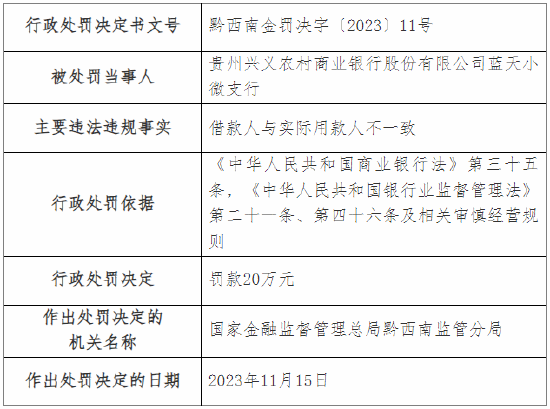 | 行政处罚决定书文号 | 黔西南金罚决字〔2023〕11号 |
|---|---|
| 被处罚当事人 | 贵州兴义农村商业银行股份有限公司蓝天小微支行 |
| 主要违法违规事实 | 借款人与实际用款人不一致 |
| 行政处罚依据 | 《中华人民共和国商业银行法》第三十五条，《中华人民共和国银行业监督管理法》第二十一条、第四十六条及相关审慎经营规则 |
| 行政处罚决定 | 罚款20万元 |
| 作出处罚决定的机关名称 | 国家金融监督管理总局黔西南监管分局 |
| 作出处罚决定的日期 | 2023年11月15日 |